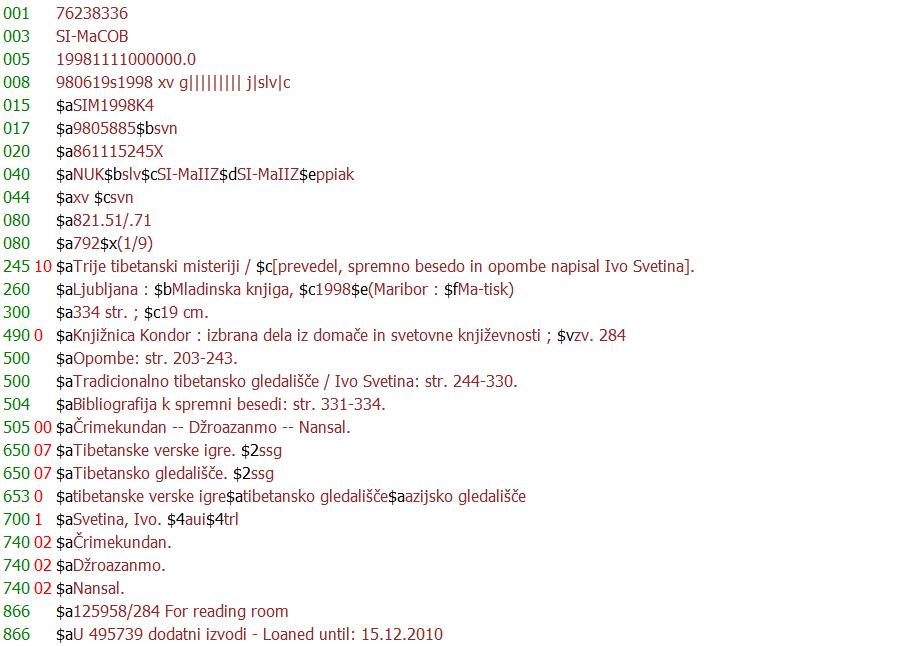 001 76238336
003 SI-MaCOB
005 19981111000000.0
008 980619s1998 xv g||||||||| j|slv|c
015 $aSIM1998K4
017 $a9805885$bsvn
020 $a861115245X
040 $aNUK$bslv$cSI-MaIIZ$dSI-MaIIZ$eppiak
044 $axv $csvn
080 $a821.51/.71
080 $a792$x(1/9)
245 10 $aTrije tibetanski misteriji / $c[prevedel, spremno besedo in opombe napisal Ivo Svetina].
260 $aLjubljana : $bMladinska knjiga, $c1998$e(Maribor : $fMa-tisk)
300 $a334 str. ; $c19 cm.
490 0 $aKnjižnica Kondor : izbrana dela iz domače in svetovne književnosti ; $vzv. 284
500 $aOpombe: str. 203-243.
500 $aTradicionalno tibetansko gledališče / Ivo Svetina: str. 244-330.
504 $aBibliografija k spremni besedi: str. 331-334.
505 00 $aČrimekundan -- Džroazanmo -- Nansal.
650 07 $aTibetanske verske igre. $2ssg
650 07 $aTibetansko gledališče. $2ssg
653 0 $atibetanske verske igre$atibetansko gledališče$aazijsko gledališče
700 1 $aSvetina, Ivo. $4aui$4trl
740 02 $aČrimekundan.
740 02 $aDžroazanmo.
740 02 $aNansal.
866 $a125958/284 For reading room
866 $aU 495739 dodatni izvodi - Loaned until: 15.12.2010